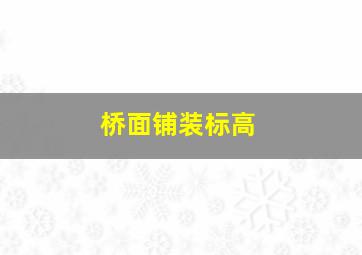 桥面铺装标高